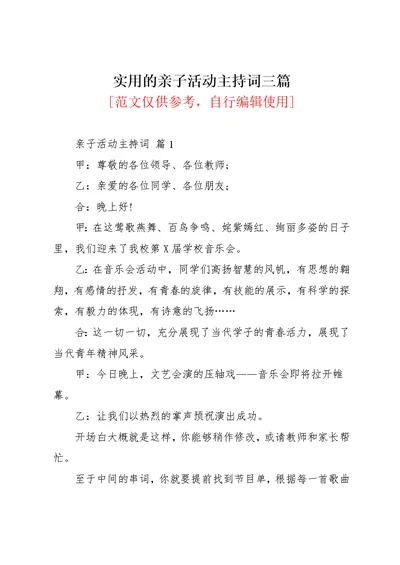 实用的亲子活动主持词三篇

[范文仅供参考，自行编辑使用]

亲子活动主持词 篇1

甲：尊敬的各位领导、各位教师；

乙：亲爱的各位同学、各位朋友；

合：晚上好！

甲：在这莺歌燕舞、百鸟争鸣、姹紫嫣红、绚丽多姿的日子里，我们迎来了我校第X届学校音乐会。

乙：在音乐会活动中，同学们高扬智慧的风帆，有思想的翱翔，有感情的抒发，有青春的旋律，有技能的展示，有科学的探索，有毅力的体现，有诗意的飞扬……

合：这一切一切，充分展现了当代学子的青春活力，展现了当代青年精神风采。

甲：今日晚上，文艺会演的压轴戏——音乐会即将拉开帷幕。

乙：让我们以热烈的掌声预祝演出成功。

开场白大概就是这样，你能够稍作修改，或请教师和家长帮忙。

至于中间的串词，你就要提前找到节目单，根据每一首歌曲